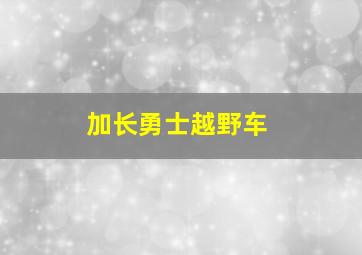 加长勇士越野车